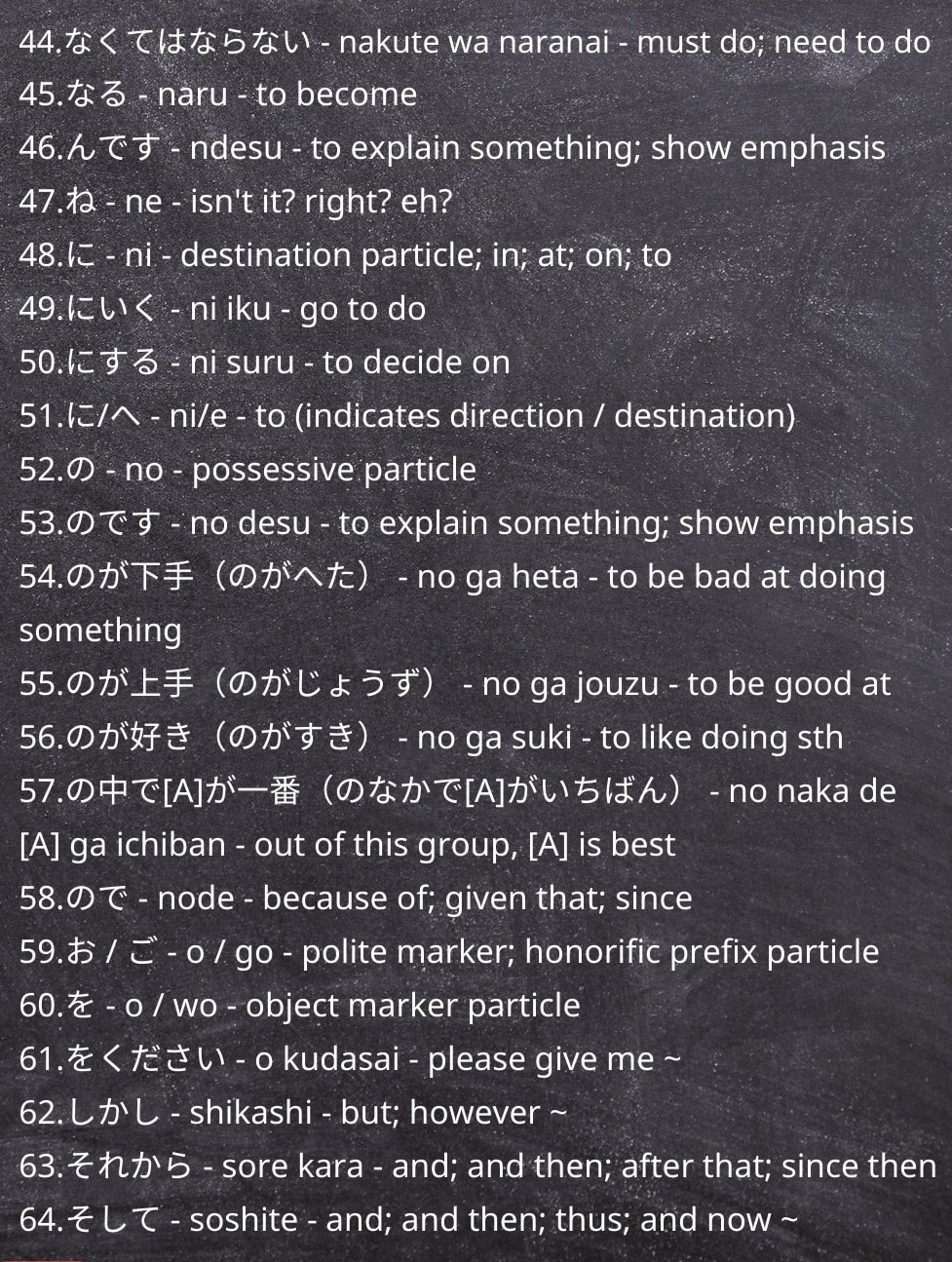 44.なくてはならない - nakute wa naranai - must do; need to do
45.なる - naru - to become
46.んです - ndesu - to explain something; show emphasis
47.ね - ne - isn't it? right? eh?
48.に - ni - destination particle; in; at; on; to
49.にいく - ni iku - go to do
50.にする - ni suru - to decide on
51.に/へ - ni/e - to (indicates direction / destination)
52.の - no - possessive particle
53.のです - no desu - to explain something; show emphasis
54.のが下手（のがへた） - no ga heta - to be bad at doing something
55.のが上手（のがじょうず） - no ga jouzu - to be good at
56.のが好き（のがすき） - no ga suki - to like doing sth
57.の中で[A]が一番（のなかで[A]がいちばん） - no naka de [A] ga ichiban - out of this group, [A] is best
58.ので - node - because of; given that; since
59.お / ご - o / go - polite marker; honorific prefix particle
60.を - o / wo - object marker particle
61.をください - o kudasai - please give me ~
62.しかし - shikashi - but; however ~
63.それから - sore kara - and; and then; after that; since then
64.そして - soshite - and; and then; thus; and now ~